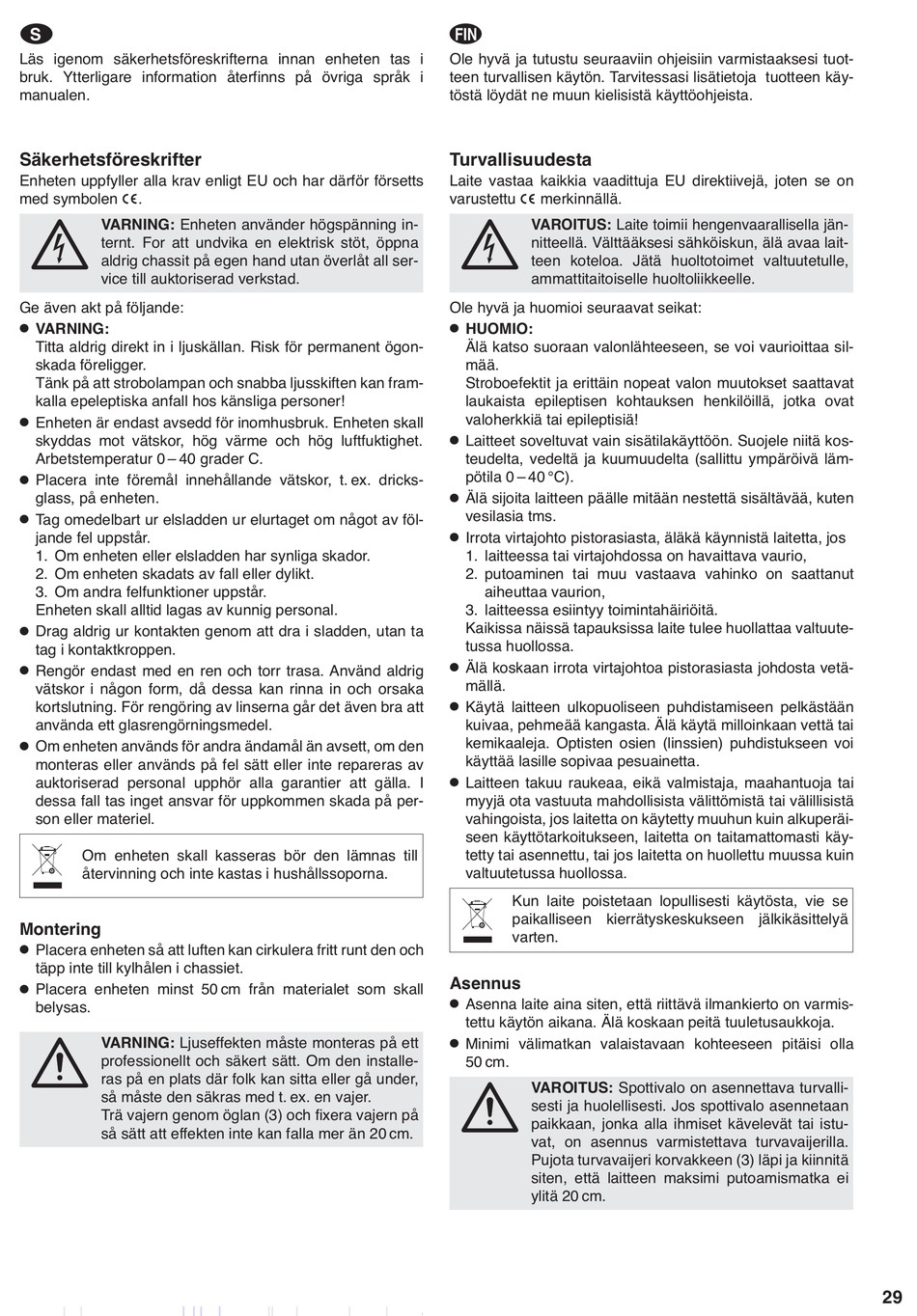 S

Läs igenom säkerhetsföreskrifterna innan enheten tas i bruk. Ytterligare information återfinns på övriga språk i manualen.

Säkerhetsföreskrifter
Enheten uppfyller alla krav enligt EU och har därför försetts med symbolen CE.

VARNING: Enheten använder högspänning internt. For att undvika en elektrisk stöt, öppna aldrig chassit på egen hand utan överlåt all service till auktoriserad verkstad.

Ge även akt på följande:
● VARNING:
Titta aldrig direkt in i ljuskällan. Risk för permanent ögonskada föreligger.
Tänk på att strobolampan och snabba ljusskiften kan framkalla epeleptiska anfall hos känsliga personer!
● Enheten är endast avsedd för inomhusbruk. Enheten skall skyddas mot vätskor, hög värme och hög luftfuktighet. Arbetstemperatur 0 – 40 grader C.
● Placera inte föremål innehållande vätskor, t. ex. dricksglass, på enheten.
● Tag omedelbart ur elsladden ur elurtaget om något av följande fel uppstår.
1. Om enheten eller elsladden har synliga skador.
2. Om enheten skadats av fall eller dylikt.
3. Om andra felfunktioner uppstår.
Enheten skall alltid lagas av kunnig personal.
● Drag aldrig ur kontakten genom att dra i sladden, utan ta tag i kontaktkroppen.
● Rengör endast med en ren och torr trasa. Använd aldrig vätskor i någon form, då dessa kan rinna in och orsaka kortslutning. För rengöring av linserna går det även bra att använda ett glasrengörningsmedel.
● Om enheten används för andra ändamål än avsett, om den monteras eller används på fel sätt eller inte repareras av auktoriserad personal upphör alla garantier att gälla. I dessa fall tas inget ansvar för uppkommen skada på person eller materiel.

Om enheten skall kasseras bör den lämnas till återvinning och inte kastas i hushållssoporna.

Montering
● Placera enheten så att luften kan cirkulera fritt runt den och täpp inte till kylhålen i chassiet.
● Placera enheten minst 50 cm från materialet som skall belysas.

VARNING: Ljuseffekten måste monteras på ett professionellt och säkert sätt. Om den installeras på en plats där folk kan sitta eller gå under, så måste den säkras med t. ex. en vajer.
Trä vajern genom öglan (3) och fixera vajern på så sätt att effekten inte kan falla mer än 20 cm.

FIN

Ole hyvä ja tutustu seuraaviin ohjeisiin varmistaaksesi tuotteen turvallisen käytön. Tarvitessasi lisätietoja tuotteen käytöstä löydät ne muun kielisistä käyttöohjeista.

Turvallisuudesta
Laite vastaa kaikkia vaadittuja EU direktiivejä, joten se on varustettu CE merkinnällä.

VAROITUS: Laite toimii hengenvaarallisella jännitteellä. Välttääksesi sähköiskun, älä avaa laitteen koteloa. Jätä huoltotoimet valtuutetulle, ammattitaitoiselle huoltoliikkeelle.

Ole hyvä ja huomioi seuraavat seikat:
● HUOMIO:
Älä katso suoraan valonlähteeseen, se voi vaurioittaa silmää.
Stroboefektit ja erittäin nopeat valon muutokset saattavat laukaista epileptisen kohtauksen henkilöillä, jotka ovat valoherkkiä tai epileptisiä!
● Laitteet soveltuvat vain sisätilakäyttöön. Suojele niitä kosteudelta, vedeltä ja kuumuudelta (sallittu ympäröivä lämpötila 0 – 40 °C).
● Älä sijoita laitteen päälle mitään nestettä sisältävää, kuten vesilasia tms.
● Irrota virtajohto pistorasiasta, äläkä käynnistä laitetta, jos
1. laitteessa tai virtajohdossa on havaittava vaurio,
2. putoaminen tai muu vastaava vahinko on saattanut aiheuttaa vaurion,
3. laitteessa esiintyy toimintahäiriöitä.
Kaikissa näissä tapauksissa laite tulee huollattaa valtuutetussa huollossa.
● Älä koskaan irrota virtajohtoa pistorasiasta johdosta vetämällä.
● Käytä laitteen ulkopuoliseen puhdistamiseen pelkästään kuivaa, pehmeää kangasta. Älä käytä milloinkaan vettä tai kemikaaleja. Optisten osien (linssien) puhdistukseen voi käyttää lasille sopivaa pesuainetta.
● Laitteen takuu raukeaa, eikä valmistaja, maahantuoja tai myyjä ota vastuuta mahdollisista välittömistä tai välillisistä vahingoista, jos laitetta on käytetty muuhun kuin alkuperäiseen käyttötarkoitukseen, laitetta on taitamattomasti käytetty tai asennettu, tai jos laitetta on huollettu muussa kuin valtuutetussa huollossa.

Kun laite poistetaan lopullisesti käytösta, vie se paikalliseen kierrätyskeskukseen jälkikäsittelyä varten.

Asennus
● Asenna laite aina siten, että riittävä ilmankierto on varmistettu käytön aikana. Älä koskaan peitä tuuletusaukkoja.
● Minimi välimatkan valaistavaan kohteeseen pitäisi olla 50 cm.

VAROITUS: Spottivalo on asennettava turvallisesti ja huolellisesti. Jos spottivalo asennetaan paikkaan, jonka alla ihmiset kävelevät tai istuvat, on asennus varmistettava turvavaijerilla. Pujota turvavaijeri korvakkeen (3) läpi ja kiinnitä siten, että laitteen maksimi putoamismatka ei ylitä 20 cm.

29